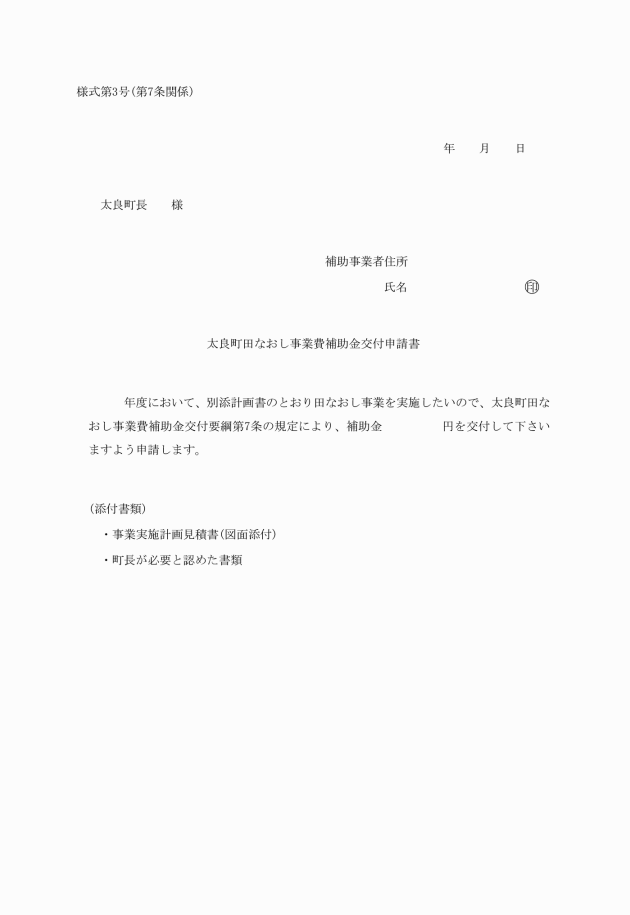 様式第3号(第7条関係)

年　月　日

太良町長　様

補助事業者住所

氏名　　　　　　印

太良町田なおし事業費補助金交付申請書

年度において、別添計画書のとおり田なおし事業を実施したいので、太良町田なおし事業費補助金交付要綱第7条の規定により、補助金　　　　円を交付して下さいますよう申請します。

(添付書類)

・事業実施計画見積書(図面添付)

・町長が必要と認めた書類